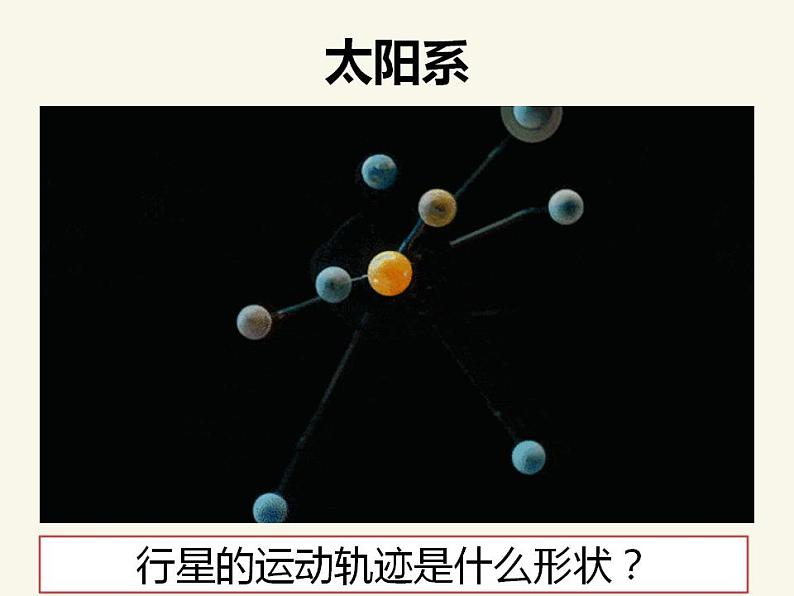 太阳系

行星的运动轨迹是什么形状？